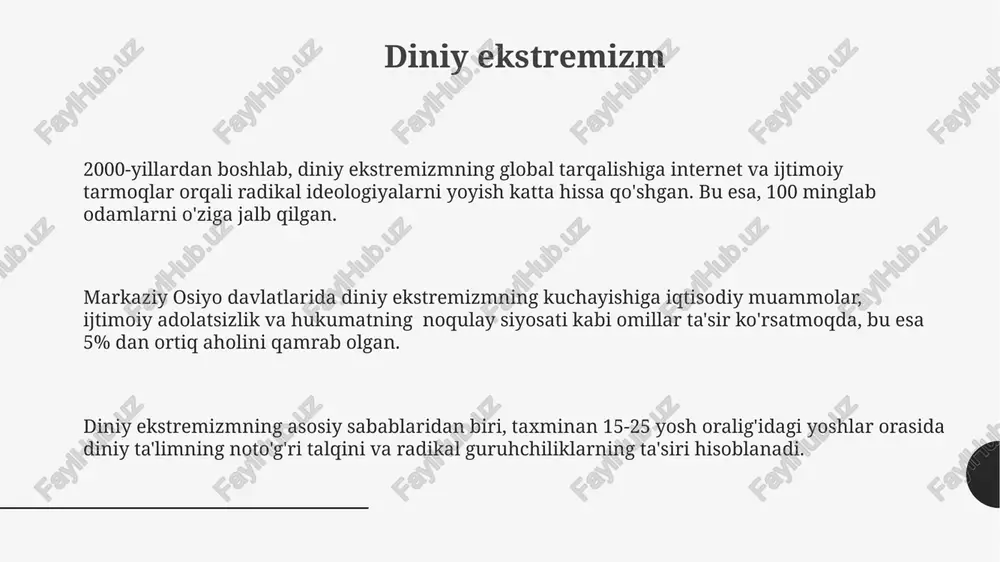 Diniy ekstremizm

2000-yillardan boshlab, diniy ekstremizmning global tarqalishiga internet va ijtimoiy tarmoqlar orqali radikal ideologiyalarni yoyish katta hissa qo'shgan. Bu esa, 100 minglab odamlarni o'ziga jalb qilgan.

Markaziy Osiyo davlatlarida diniy ekstremizmning kuchayishiga iqtisodiy muammolar, ijtimoiy adolatsizlik va hukumatning noqulay siyosati kabi omillar ta'sir ko'rsatmoqda, bu esa 5% dan ortiq aholini qamrab olgan.

Diniy ekstremizmning asosiy sabablaridan biri, taxminan 15-25 yosh oralig'idagi yoshlar orasida diniy ta'limning noto'g'ri talqini va radikal guruhchiliklarning ta'siri hisoblanadi.

FaylHub.uz